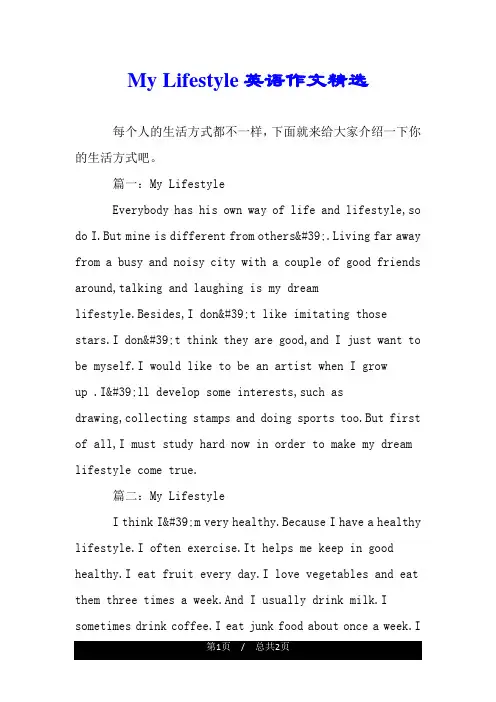 My Lifestyle 英语作文精选

每个人的生活方式都不一样，下面就来给大家介绍一下你的生活方式吧。

篇一：My Lifestyle

Everybody has his own way of life and lifestyle,so do I.But mine is different from others&#39;.Living far away from a busy and noisy city with a couple of good friends around,talking and laughing is my dream lifestyle.Besides,I don&#39;t like imitating those stars.I don&#39;t think they are good,and I just want to be myself.I would like to be an artist when I grow up .I&#39;ll develop some interests,such as drawing,collecting stamps and doing sports too.But first of all,I must study hard now in order to make my dream lifestyle come true.

篇二：My Lifestyle

I think I&#39;m very healthy.Because I have a healthy lifestyle.I often exercise.It helps me keep in good healthy.I eat fruit every day.I love vegetables and eat them three times a week.And I usually drink milk.I sometimes drink coffee.I eat junk food about once a week.I

第1页 / 总共2页